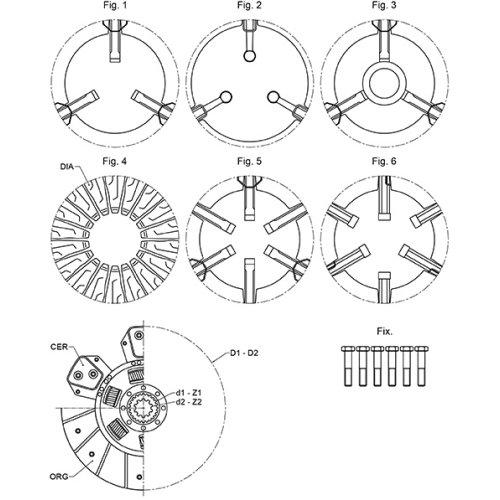 Fig. 1

Fig. 2

Fig. 3

Fig. 4

DIA

Fig. 5

Fig. 6

CER

D1 - D2

d1 - Z1

d2 - Z2

ORG

Fix.